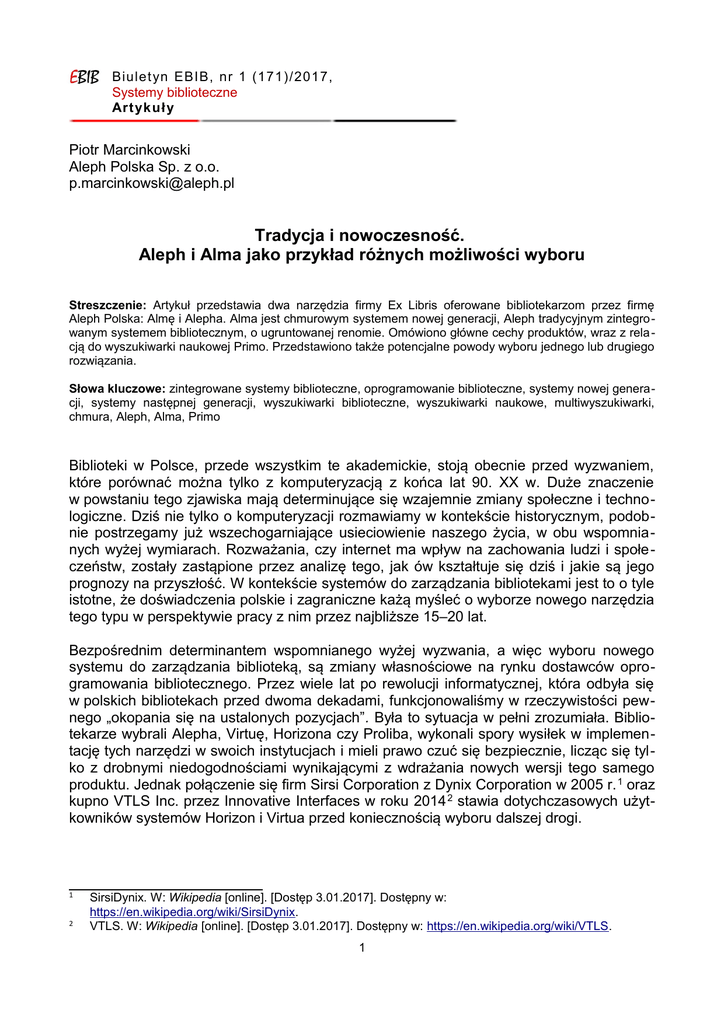 EBIB Biuletyn EBIB, nr 1 (171)/2017,
Systemy biblioteczne
Artykuły

Piotr Marcinkowski
Aleph Polska Sp. z o.o.
p.marcinkowski@aleph.pl

Tradycja i nowoczesność.
Aleph i Alma jako przykład różnych możliwości wyboru

Streszczenie: Artykuł przedstawia dwa narzędzia firmy Ex Libris oferowane bibliotekarzom przez firmę Aleph Polska: Almę i Alepha. Alma jest chmurowym systemem nowej generacji, Aleph tradycyjnym zintegrowanym systemem bibliotecznym, o ugruntowanej renomie. Omówiono główne cechy produktów, wraz z relacją do wyszukiwarki naukowej Primo. Przedstawiono także potencjalne powody wyboru jednego lub drugiego rozwiązania.

Słowa kluczowe: zintegrowane systemy biblioteczne, oprogramowanie biblioteczne, systemy nowej generacji, systemy następnej generacji, wyszukiwarki biblioteczne, wyszukiwarki naukowe, multiwyszukiwarki, chmura, Aleph, Alma, Primo

Biblioteki w Polsce, przede wszystkim te akademickie, stoją obecnie przed wyzwaniem, które porównać można tylko z komputeryzacją z końca lat 90. XX w. Duże znaczenie w powstaniu tego zjawiska mają determinujące się wzajemnie zmiany społeczne i technologiczne. Dziś nie tylko o komputeryzacji rozmawiamy w kontekście historycznym, podobnie postrzegamy już wszechogarniające usieciowienie naszego życia, w obu wspomnianych wyżej wymiarach. Rozważania, czy internet ma wpływ na zachowania ludzi i społeczeństw, zostały zastąpione przez analizę tego, jak ów kształtuje się dziś i jakie są jego prognozy na przyszłość. W kontekście systemów do zarządzania bibliotekami jest to o tyle istotne, że doświadczenia polskie i zagraniczne każą myśleć o wyborze nowego narzędzia tego typu w perspektywie pracy z nim przez najbliższe 15–20 lat.

Bezpośrednim determinantem wspomnianego wyżej wyzwania, a więc wyboru nowego systemu do zarządzania biblioteką, są zmiany własnościowe na rynku dostawców oprogramowania bibliotecznego. Przez wiele lat po rewolucji informatycznej, która odbyła się w polskich bibliotekach przed dwoma dekadami, funkcjonowaliśmy w rzeczywistości pewnego „okopania się na ustalonych pozycjach”. Była to sytuacja w pełni zrozumiała. Bibliotekarze wybrali Alepha, Virtuę, Horizona czy Proliba, wykonali spory wysiłek w implementację tych narzędzi w swoich instytucjach i mieli prawo czuć się bezpiecznie, licząc się tylko z drobnymi niedogodnościami wynikającymi z wdrażania nowych wersji tego samego produktu. Jednak połączenie się firm Sirsi Corporation z Dynix Corporation w 2005 r.$^1$ oraz kupno VTLS Inc. przez Innovative Interfaces w roku 2014$^2$ stawia dotychczasowych użytkowników systemów Horizon i Virtua przed koniecznością wyboru dalszej drogi.

$^1$ SirsiDynix. W: Wikipedia [online]. [Dostęp 3.01.2017]. Dostępny w: https://en.wikipedia.org/wiki/SirsiDynix.
$^2$ VTLS. W: Wikipedia [online]. [Dostęp 3.01.2017]. Dostępny w: https://en.wikipedia.org/wiki/VTLS.

1